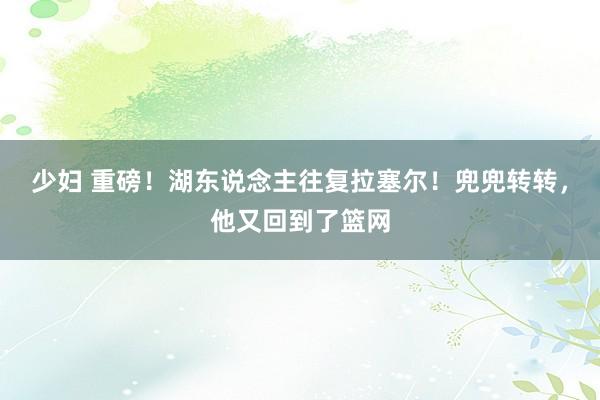 少妇 重磅！湖东说念主往复拉塞尔！兜兜转转，他又回到了篮网